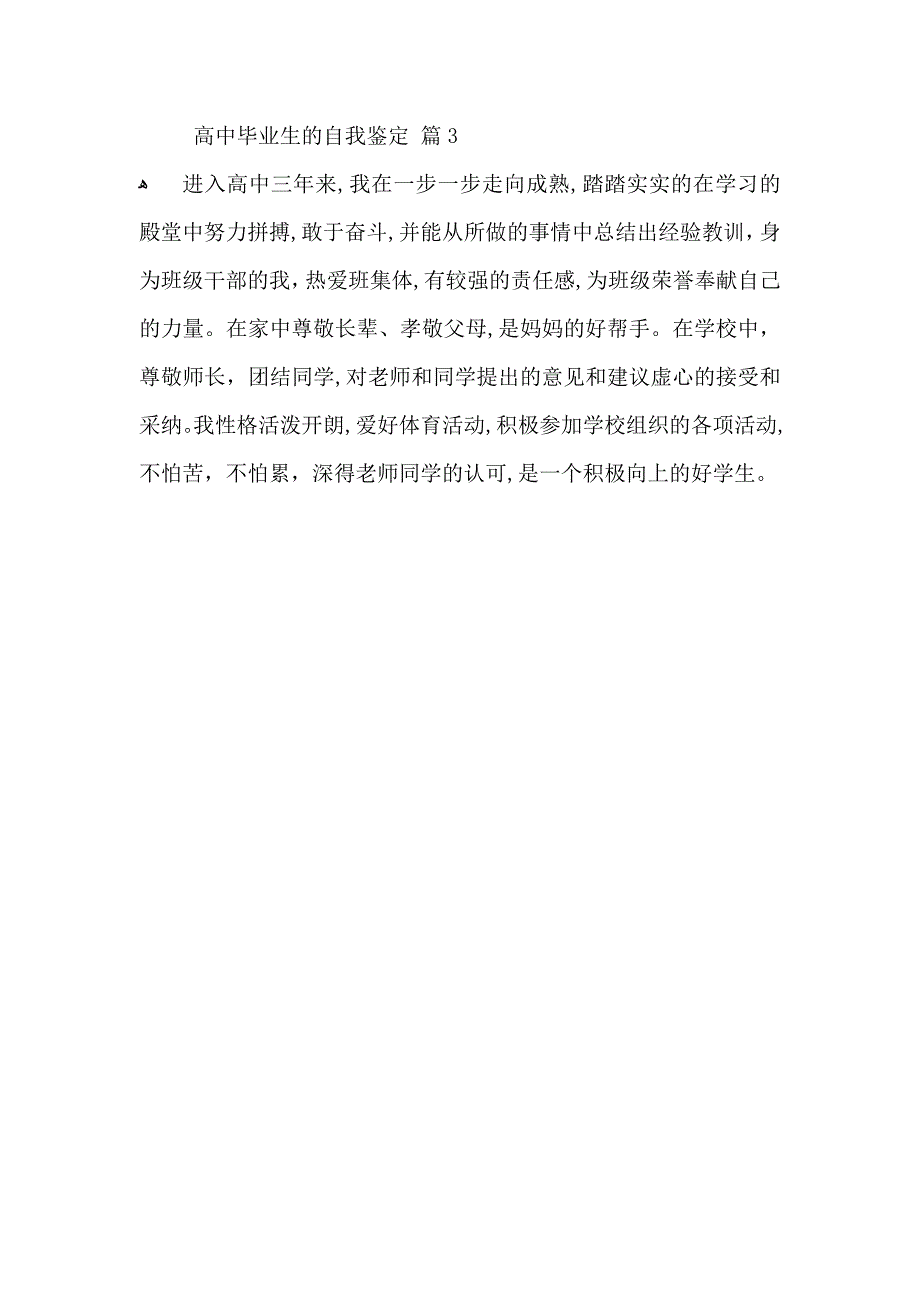 高中毕业生的自我鉴定 篇3

进入高中三年来,我在一步一步走向成熟,踏踏实实的在学习的殿堂中努力拼搏,敢于奋斗,并能从所做的事情中总结出经验教训,身为班级干部的我,热爱班集体,有较强的责任感,为班级荣誉奉献自己的力量。在家中尊敬长辈、孝敬父母,是妈妈的好帮手。在学校中,尊敬师长,团结同学,对老师和同学提出的意见和建议虚心的接受和采纳。我性格活泼开朗,爱好体育活动,积极参加学校组织的各项活动,不怕苦,不怕累,深得老师同学的认可,是一个积极向上的好学生。